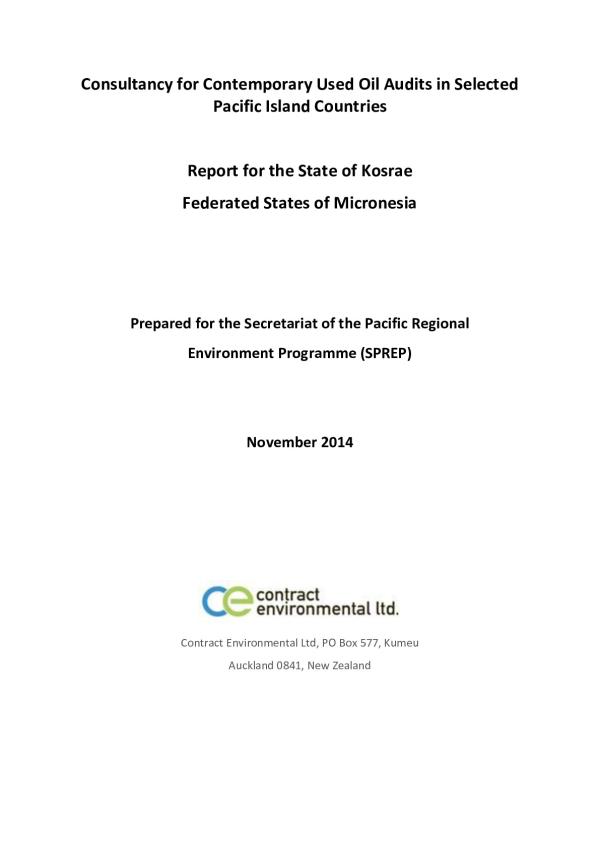 Consultancy for Contemporary Used Oil Audits in Selected Pacific Island Countries

Report for the State of Kosrae

Federated States of Micronesia

Prepared for the Secretariat of the Pacific Regional Environment Programme (SPREP)

November 2014

ce contract environmental ltd.

Contract Environmental Ltd, PO Box 577, Kumeu

Auckland 0841, New Zealand